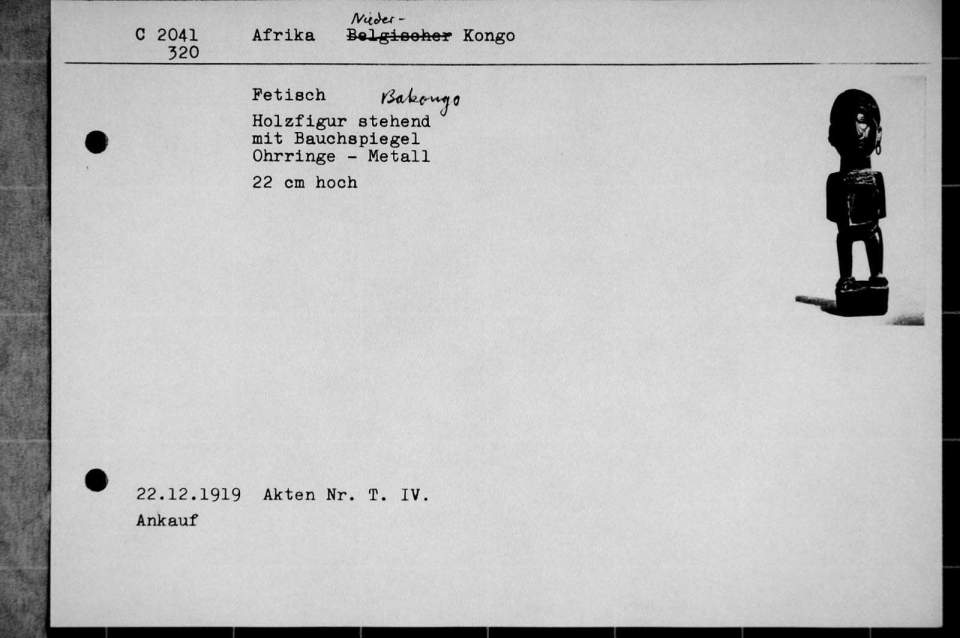 C 2041
320

Afrika Nieder- ~~Belgischer~~ Kongo

Fetisch Bakongo

Holzfigur stehend
mit Bauchspiegel
Ohrringe - Metall

22 cm hoch

22.12.1919 Akten Nr. T. IV.

Ankauf